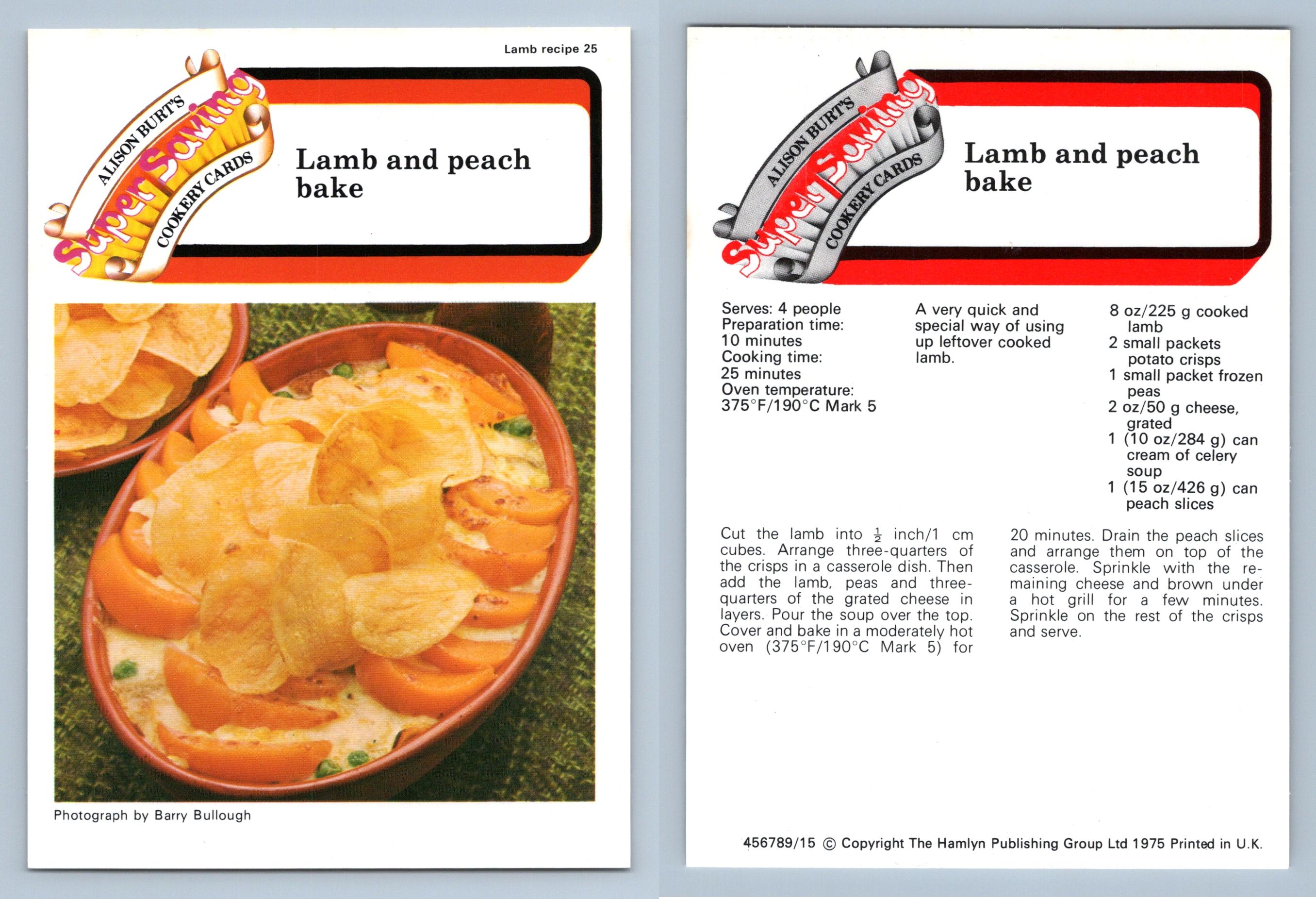 Lamb recipe 25

ALISON BURT'S Super Saving COOKERY CARDS

Lamb and peach bake

Photograph by Barry Bullough

ALISON BURT'S Super Saving COOKERY CARDS

Lamb and peach bake

Serves: 4 people
Preparation time: 10 minutes
Cooking time: 25 minutes
Oven temperature: 375°F/190°C Mark 5

A very quick and special way of using up leftover cooked lamb.

8 oz/225 g cooked lamb
2 small packets potato crisps
1 small packet frozen peas
2 oz/50 g cheese, grated
1 (10 oz/284 g) can cream of celery soup
1 (15 oz/426 g) can peach slices

Cut the lamb into $\frac{1}{2}$ inch/1 cm cubes. Arrange three-quarters of the crisps in a casserole dish. Then add the lamb, peas and three-quarters of the grated cheese in layers. Pour the soup over the top. Cover and bake in a moderately hot oven (375°F/190°C Mark 5) for 20 minutes. Drain the peach slices and arrange them on top of the casserole. Sprinkle with the remaining cheese and brown under a hot grill for a few minutes. Sprinkle on the rest of the crisps and serve.

456789/15 © Copyright The Hamlyn Publishing Group Ltd 1975 Printed in U.K.